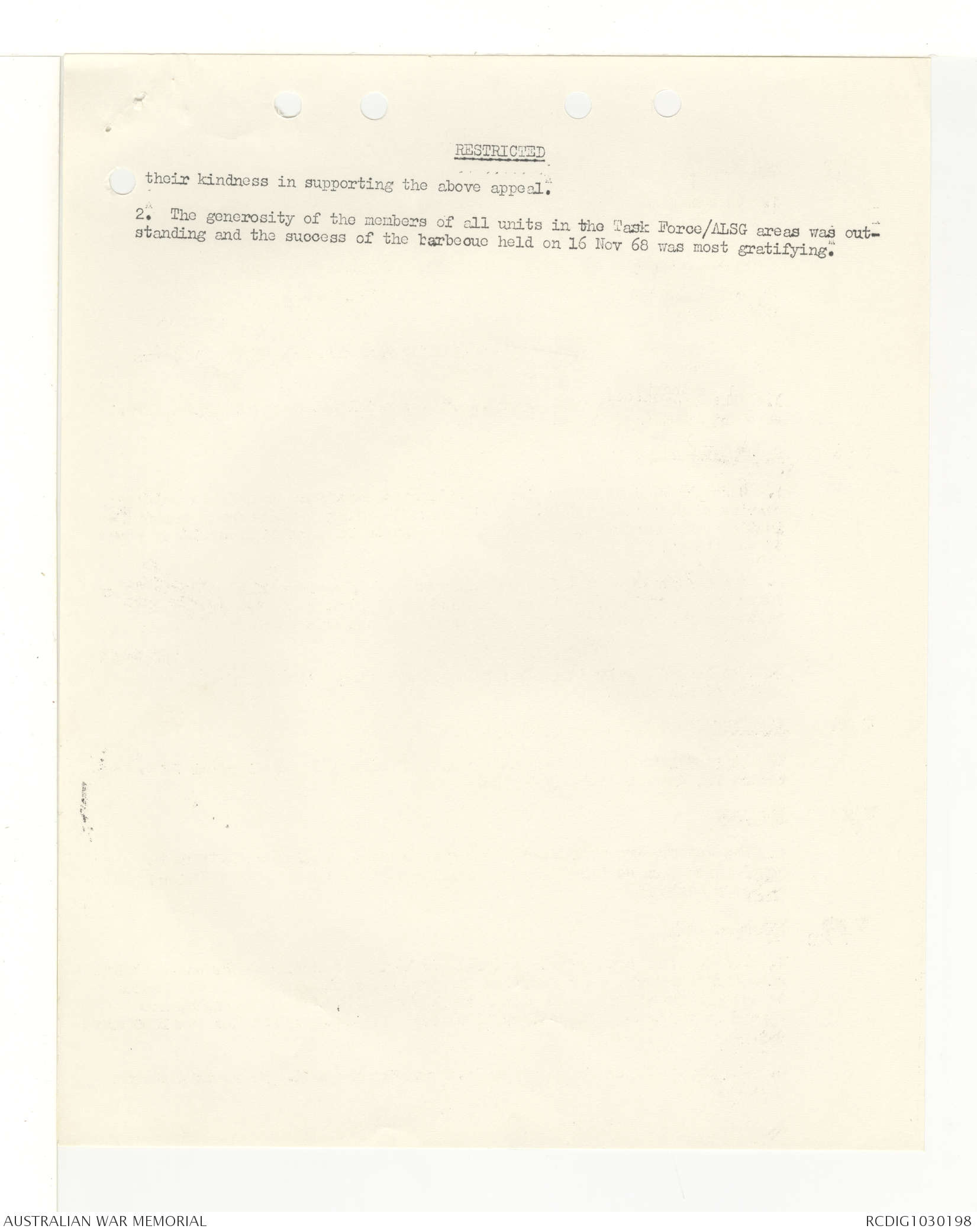 RESTRICTED

their kindness in supporting the above appeal.

2. The generosity of the members of all units in the Task Force/ALSG areas was outstanding and the success of the barbecue held on 16 Nov 68 was most gratifying.

AUSTRALIAN WAR MEMORIAL

RCDIG1030198